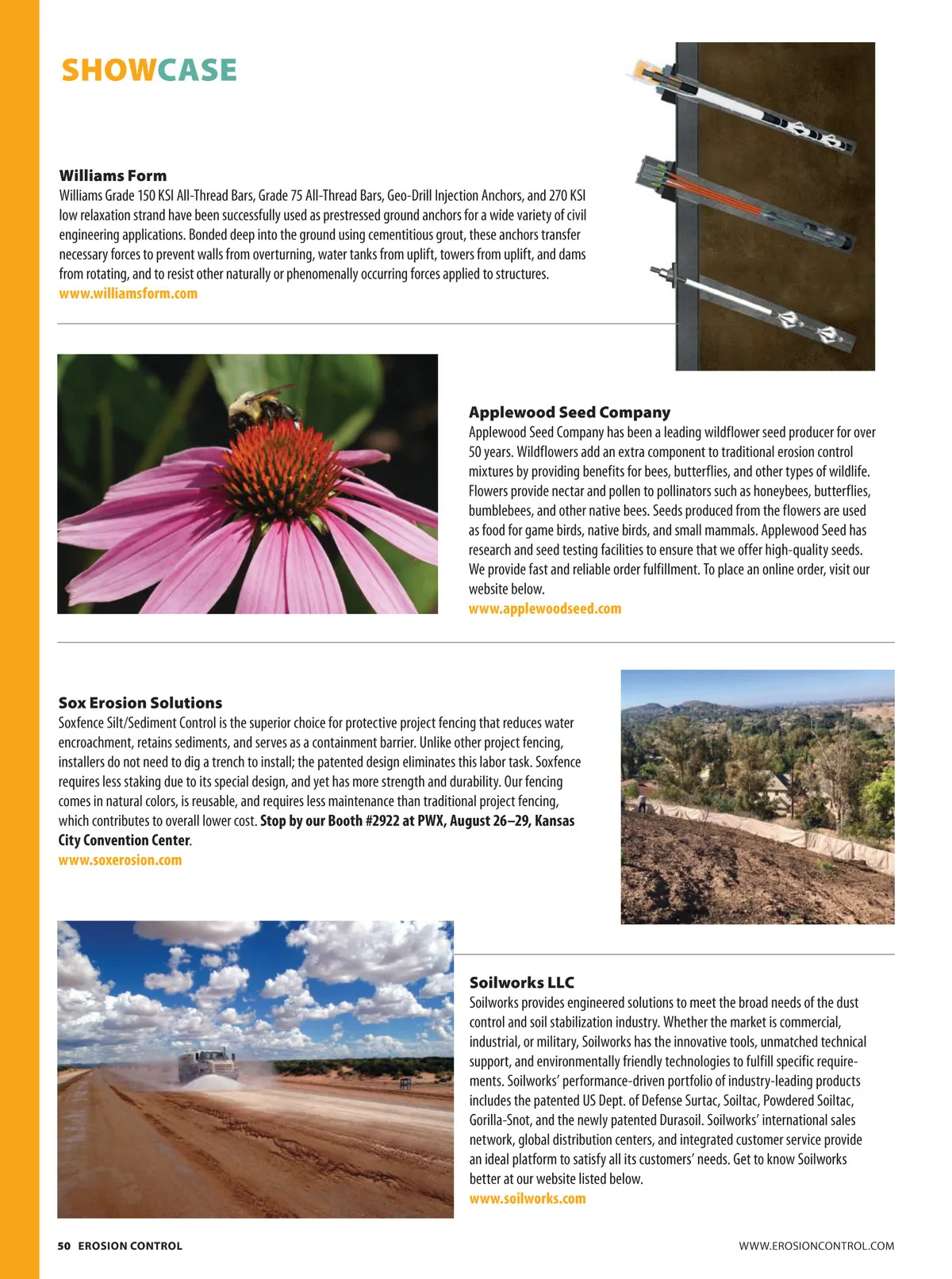 SHOWCASE

Williams Form
Williams Grade 150 KSI All-Thread Bars, Grade 75 All-Thread Bars, Geo-Drill Injection Anchors, and 270 KSI low relaxation strand have been successfully used as prestressed ground anchors for a wide variety of civil engineering applications. Bonded deep into the ground using cementitious grout, these anchors transfer necessary forces to prevent walls from overturning, water tanks from uplift, towers from uplift, and dams from rotating, and to resist other naturally or phenomenally occurring forces applied to structures.
www.williamsform.com

Applewood Seed Company
Applewood Seed Company has been a leading wildflower seed producer for over 50 years. Wildflowers add an extra component to traditional erosion control mixtures by providing benefits for bees, butterflies, and other types of wildlife. Flowers provide nectar and pollen to pollinators such as honeybees, butterflies, bumblebees, and other native bees. Seeds produced from the flowers are used as food for game birds, native birds, and small mammals. Applewood Seed has research and seed testing facilities to ensure that we offer high-quality seeds. We provide fast and reliable order fulfillment. To place an online order, visit our website below.
www.applewoodseed.com

Sox Erosion Solutions
Soxfence Silt/Sediment Control is the superior choice for protective project fencing that reduces water encroachment, retains sediments, and serves as a containment barrier. Unlike other project fencing, installers do not need to dig a trench to install; the patented design eliminates this labor task. Soxfence requires less staking due to its special design, and yet has more strength and durability. Our fencing comes in natural colors, is reusable, and requires less maintenance than traditional project fencing, which contributes to overall lower cost. Stop by our Booth #2922 at PWX, August 26–29, Kansas City Convention Center.
www.soxerosion.com

Soilworks LLC
Soilworks provides engineered solutions to meet the broad needs of the dust control and soil stabilization industry. Whether the market is commercial, industrial, or military, Soilworks has the innovative tools, unmatched technical support, and environmentally friendly technologies to fulfill specific requirements. Soilworks' performance-driven portfolio of industry-leading products includes the patented US Dept. of Defense Surtac, Soiltac, Powdered Soiltac, Gorilla-Snot, and the newly patented Durasoil. Soilworks' international sales network, global distribution centers, and integrated customer service provide an ideal platform to satisfy all its customers' needs. Get to know Soilworks better at our website listed below.
www.soilworks.com

50 EROSION CONTROL
WWW.EROSIONCONTROL.COM